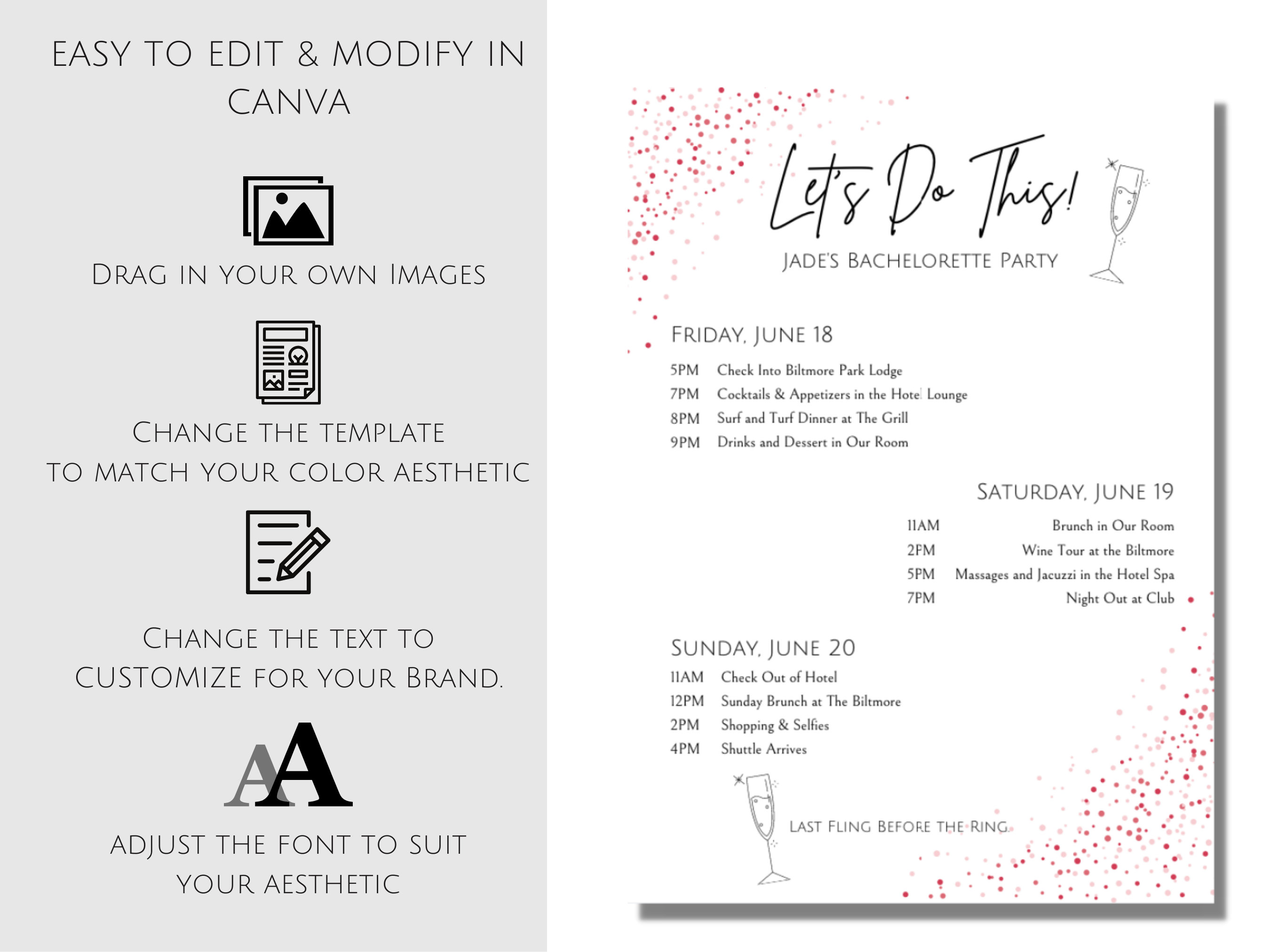 EASY TO EDIT & MODIFY IN CANVA

DRAG IN YOUR OWN IMAGES

CHANGE THE TEMPLATE TO MATCH YOUR COLOR AESTHETIC

CHANGE THE TEXT TO CUSTOMIZE FOR YOUR BRAND.

AA

ADJUST THE FONT TO SUIT YOUR AESTHETIC

Let's Do This!

JADE'S BACHELORETTE PARTY

FRIDAY, JUNE 18

5PM Check Into Biltmore Park Lodge
7PM Cocktails & Appetizers in the Hotel Lounge
8PM Surf and Turf Dinner at The Grill
9PM Drinks and Dessert in Our Room

SATURDAY, JUNE 19

11AM Brunch in Our Room
2PM Wine Tour at the Biltmore
5PM Massages and Jacuzzi in the Hotel Spa
7PM Night Out at Club

SUNDAY, JUNE 20

11AM Check Out of Hotel
12PM Sunday Brunch at The Biltmore
2PM Shopping & Selfies
4PM Shuttle Arrives

LAST FLING BEFORE THE RING